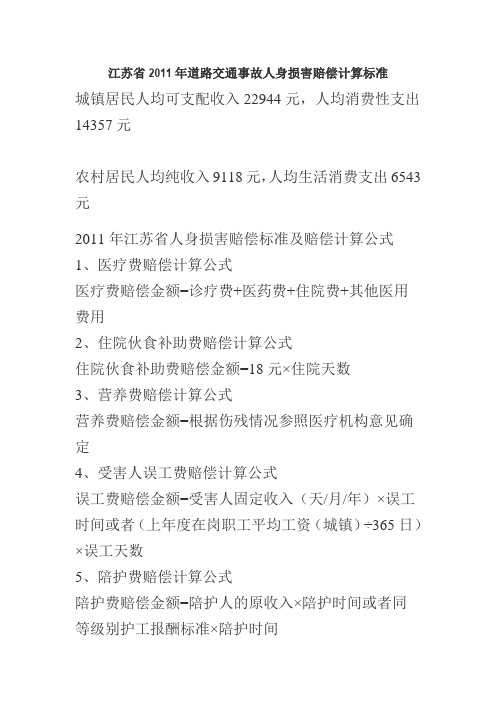 江苏省 2011 年道路交通事故人身损害赔偿计算标准

城镇居民人均可支配收入 22944 元，人均消费性支出 14357 元

农村居民人均纯收入 9118 元，人均生活消费支出 6543 元

2011 年江苏省人身损害赔偿标准及赔偿计算公式
1、医疗费赔偿计算公式
医疗费赔偿金额=诊疗费+医药费+住院费+其他医用费用
2、住院伙食补助费赔偿计算公式
住院伙食补助费赔偿金额=18 元×住院天数
3、营养费赔偿计算公式
营养费赔偿金额=根据伤残情况参照医疗机构意见确定
4、受害人误工费赔偿计算公式
误工费赔偿金额=受害人固定收入（天/月/年）×误工时间或者（上年度在岗职工平均工资（城镇）÷365 日）×误工天数
5、陪护费赔偿计算公式
陪护费赔偿金额=陪护人的原收入×陪护时间或者同等级别护工报酬标准×陪护时间